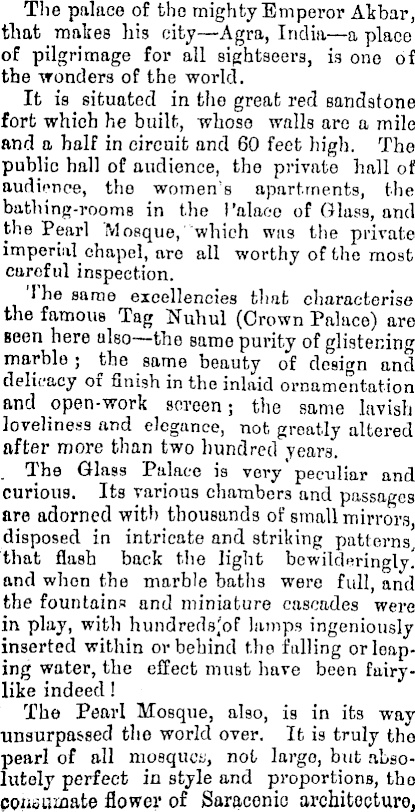 The palace of the mighty Emperor Akbar, that makes his city—Agra, India—a place of pilgrimage for all sightseers, is one of the wonders of the world.

It is situated in the great red sandstone fort which he built, whose walls are a mile and a half in circuit and 60 feet high. The public hall of audience, the private hall of audience, the women's apartments, the bathing-rooms in the Palace of Glass, and the Pearl Mosque, which was the private imperial chapel, are all worthy of the most careful inspection.

The same excellencies that characterise the famous Tag Nuhul (Crown Palace) are seen here also—the same purity of glistening marble; the same beauty of design and delicacy of finish in the inlaid ornamentation and open-work screen; the same lavish loveliness and elegance, not greatly altered after more than two hundred years.

The Glass Palace is very peculiar and curious. Its various chambers and passages are adorned with thousands of small mirrors, disposed in intricate and striking patterns, that flash back the light bewilderingly. and when the marble baths were full, and the fountains and miniature cascades were in play, with hundreds of lamps ingeniously inserted within or behind the falling or leaping water, the effect must have been fairy-like indeed!

The Pearl Mosque, also, is in its way unsurpassed the world over. It is truly the pearl of all mosques, not large, but absolutely perfect in style and proportions, the consummate flower of Saracenic architecture,